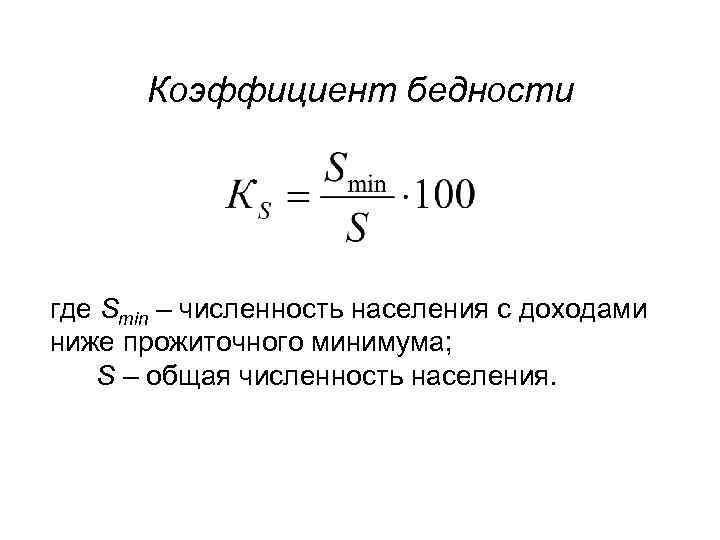 Коэффициент бедности

$K_S = \frac{S_{\min}}{S} \cdot 100$

где $S_{min}$ – численность населения с доходами ниже прожиточного минимума;

S – общая численность населения.